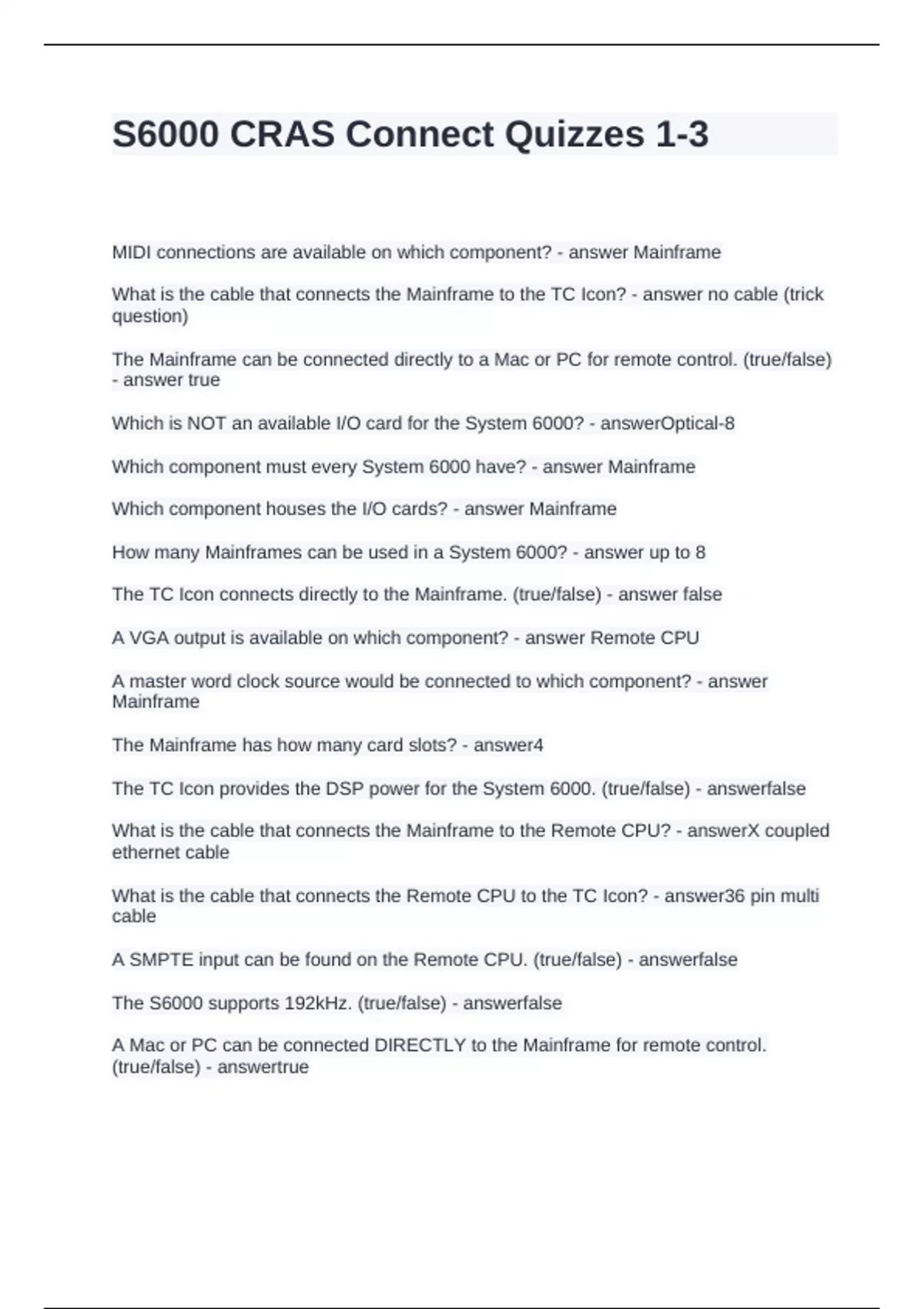 S6000 CRAS Connect Quizzes 1-3

MIDI connections are available on which component? - answer Mainframe

What is the cable that connects the Mainframe to the TC Icon? - answer no cable (trick question)

The Mainframe can be connected directly to a Mac or PC for remote control. (true/false) - answer true

Which is NOT an available I/O card for the System 6000? - answerOptical-8

Which component must every System 6000 have? - answer Mainframe

Which component houses the I/O cards? - answer Mainframe

How many Mainframes can be used in a System 6000? - answer up to 8

The TC Icon connects directly to the Mainframe. (true/false) - answer false

A VGA output is available on which component? - answer Remote CPU

A master word clock source would be connected to which component? - answer Mainframe

The Mainframe has how many card slots? - answer4

The TC Icon provides the DSP power for the System 6000. (true/false) - answerfalse

What is the cable that connects the Mainframe to the Remote CPU? - answerX coupled ethernet cable

What is the cable that connects the Remote CPU to the TC Icon? - answer36 pin multi cable

A SMPTE input can be found on the Remote CPU. (true/false) - answerfalse

The S6000 supports 192kHz. (true/false) - answerfalse

A Mac or PC can be connected DIRECTLY to the Mainframe for remote control. (true/false) - answertrue